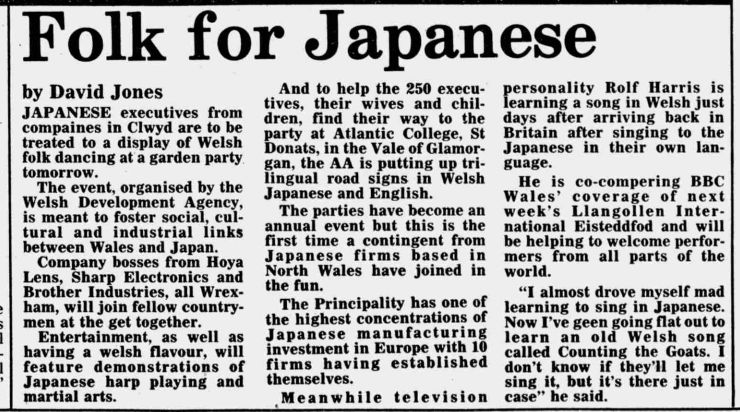 Folk for Japanese

by David Jones

JAPANESE executives from compaines in Clwyd are to be treated to a display of Welsh folk dancing at a garden party tomorrow.

The event, organised by the Welsh Development Agency, is meant to foster social, cultural and industrial links between Wales and Japan.

Company bosses from Hoya Lens, Sharp Electronics and Brother Industries, all Wrexham, will join fellow countrymen at the get together.

Entertainment, as well as having a welsh flavour, will feature demonstrations of Japanese harp playing and martial arts.

And to help the 250 executives, their wives and children, find their way to the party at Atlantic College, St Donats, in the Vale of Glamorgan, the AA is putting up trilingual road signs in Welsh Japanese and English.

The parties have become an annual event but this is the first time a contingent from Japanese firms based in North Wales have joined in the fun.

The Principality has one of the highest concentrations of Japanese manufacturing investment in Europe with 10 firms having established themselves.

Meanwhile television personality Rolf Harris is learning a song in Welsh just days after arriving back in Britain after singing to the Japanese in their own language.

He is co-compering BBC Wales' coverage of next week's Llangollen International Eisteddfod and will be helping to welcome performers from all parts of the world.

"I almost drove myself mad learning to sing in Japanese. Now I've geen going flat out to learn an old Welsh song called Counting the Goats. I don't know if they'll let me sing it, but it's there just in case" he said.